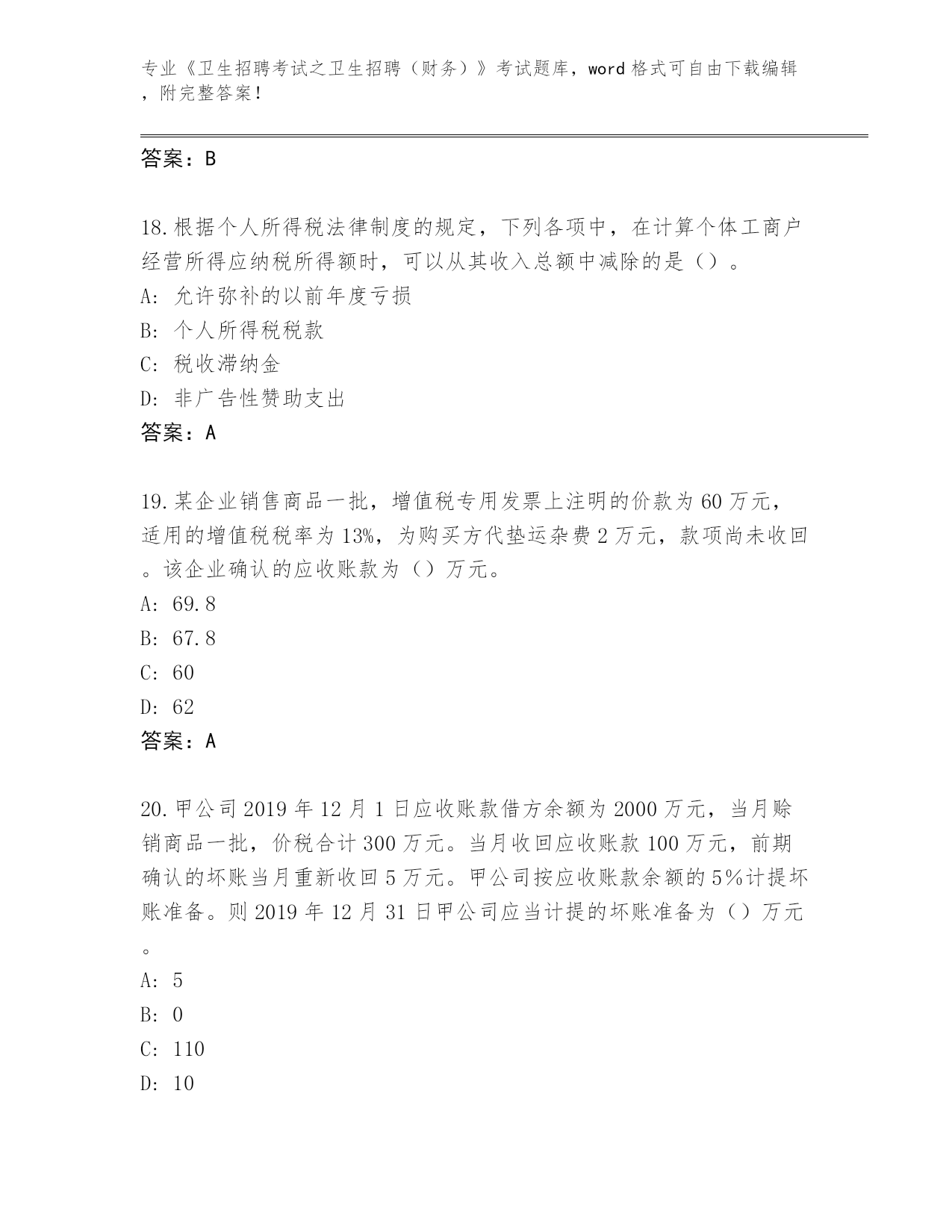 专业《卫生招聘考试之卫生招聘（财务）》考试题库，word 格式可自由下载编辑，附完整答案！

答案：B

18.根据个人所得税法律制度的规定，下列各项中，在计算个体工商户经营所得应纳税所得额时，可以从其收入总额中减除的是（）。
A: 允许弥补的以前年度亏损
B: 个人所得税税款
C: 税收滞纳金
D: 非广告性赞助支出
答案：A

19.某企业销售商品一批，增值税专用发票上注明的价款为 60 万元，适用的增值税税率为 13%，为购买方代垫运杂费 2 万元，款项尚未收回。该企业确认的应收账款为（）万元。
A: 69.8
B: 67.8
C: 60
D: 62
答案：A

20.甲公司 2019 年 12 月 1 日应收账款借方余额为 2000 万元，当月赊销商品一批，价税合计 300 万元。当月收回应收账款 100 万元，前期确认的坏账当月重新收回 5 万元。甲公司按应收账款余额的 5%计提坏账准备。则 2019 年 12 月 31 日甲公司应当计提的坏账准备为（）万元。
A: 5
B: 0
C: 110
D: 10